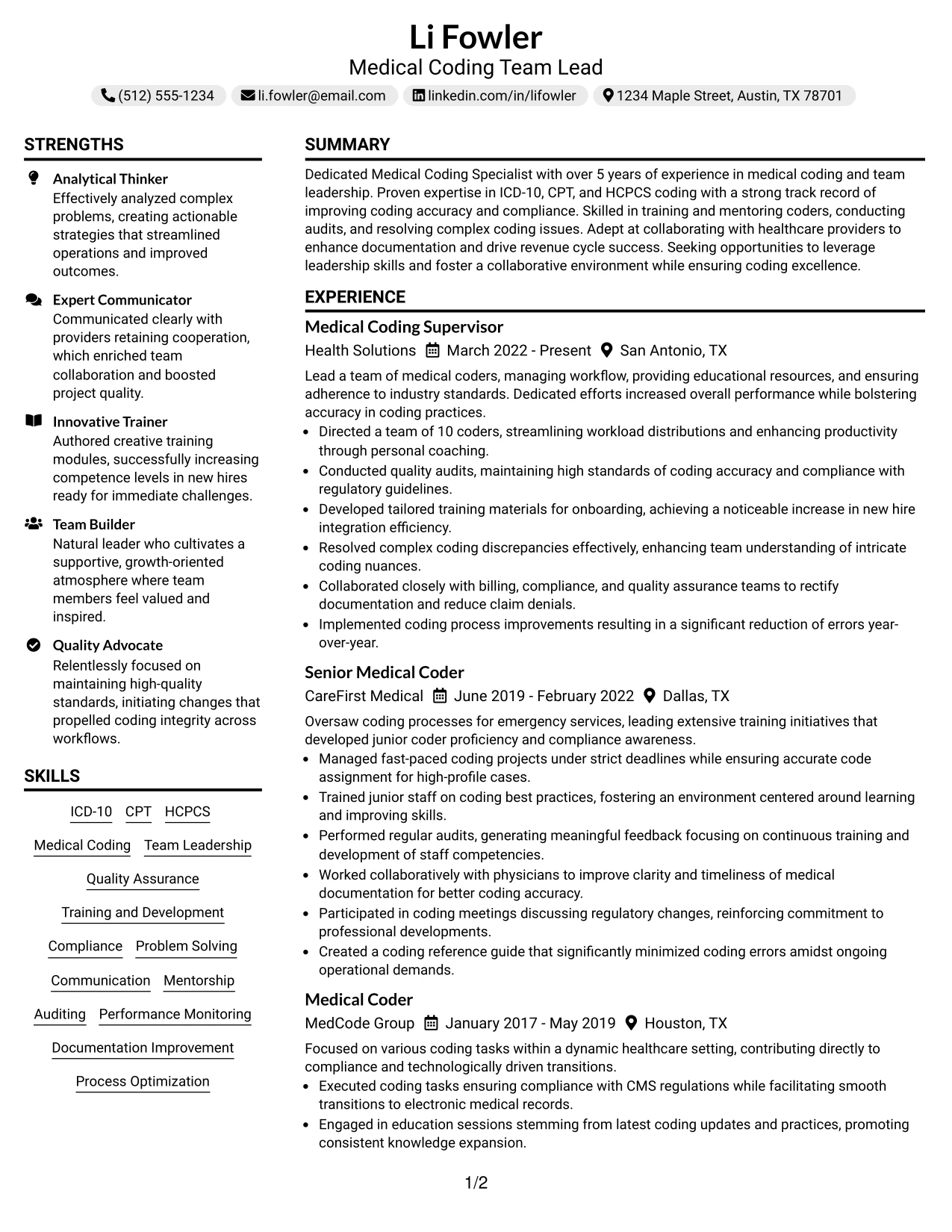 Li Fowler
Medical Coding Team Lead

(512) 555-1234 li.fowler@email.com linkedin.com/in/lifowler 1234 Maple Street, Austin, TX 78701

STRENGTHS

Analytical Thinker
Effectively analyzed complex problems, creating actionable strategies that streamlined operations and improved outcomes.

Expert Communicator
Communicated clearly with providers retaining cooperation, which enriched team collaboration and boosted project quality.

Innovative Trainer
Authored creative training modules, successfully increasing competence levels in new hires ready for immediate challenges.

Team Builder
Natural leader who cultivates a supportive, growth-oriented atmosphere where team members feel valued and inspired.

Quality Advocate
Relentlessly focused on maintaining high-quality standards, initiating changes that propelled coding integrity across workflows.

SKILLS

ICD-10 CPT HCPCS
Medical Coding Team Leadership
Quality Assurance
Training and Development
Compliance Problem Solving
Communication Mentorship
Auditing Performance Monitoring
Documentation Improvement
Process Optimization

SUMMARY

Dedicated Medical Coding Specialist with over 5 years of experience in medical coding and team leadership. Proven expertise in ICD-10, CPT, and HCPCS coding with a strong track record of improving coding accuracy and compliance. Skilled in training and mentoring coders, conducting audits, and resolving complex coding issues. Adept at collaborating with healthcare providers to enhance documentation and drive revenue cycle success. Seeking opportunities to leverage leadership skills and foster a collaborative environment while ensuring coding excellence.

EXPERIENCE

Medical Coding Supervisor
Health Solutions March 2022 - Present San Antonio, TX

Lead a team of medical coders, managing workflow, providing educational resources, and ensuring adherence to industry standards. Dedicated efforts increased overall performance while bolstering accuracy in coding practices.
• Directed a team of 10 coders, streamlining workload distributions and enhancing productivity through personal coaching.
• Conducted quality audits, maintaining high standards of coding accuracy and compliance with regulatory guidelines.
• Developed tailored training materials for onboarding, achieving a noticeable increase in new hire integration efficiency.
• Resolved complex coding discrepancies effectively, enhancing team understanding of intricate coding nuances.
• Collaborated closely with billing, compliance, and quality assurance teams to rectify documentation and reduce claim denials.
• Implemented coding process improvements resulting in a significant reduction of errors year-over-year.

Senior Medical Coder
CareFirst Medical June 2019 - February 2022 Dallas, TX

Oversaw coding processes for emergency services, leading extensive training initiatives that developed junior coder proficiency and compliance awareness.
• Managed fast-paced coding projects under strict deadlines while ensuring accurate code assignment for high-profile cases.
• Trained junior staff on coding best practices, fostering an environment centered around learning and improving skills.
• Performed regular audits, generating meaningful feedback focusing on continuous training and development of staff competencies.
• Worked collaboratively with physicians to improve clarity and timeliness of medical documentation for better coding accuracy.
• Participated in coding meetings discussing regulatory changes, reinforcing commitment to professional developments.
• Created a coding reference guide that significantly minimized coding errors amidst ongoing operational demands.

Medical Coder
MedCode Group January 2017 - May 2019 Houston, TX

Focused on various coding tasks within a dynamic healthcare setting, contributing directly to compliance and technologically driven transitions.
• Executed coding tasks ensuring compliance with CMS regulations while facilitating smooth transitions to electronic medical records.
• Engaged in education sessions stemming from latest coding updates and practices, promoting consistent knowledge expansion.

1/2